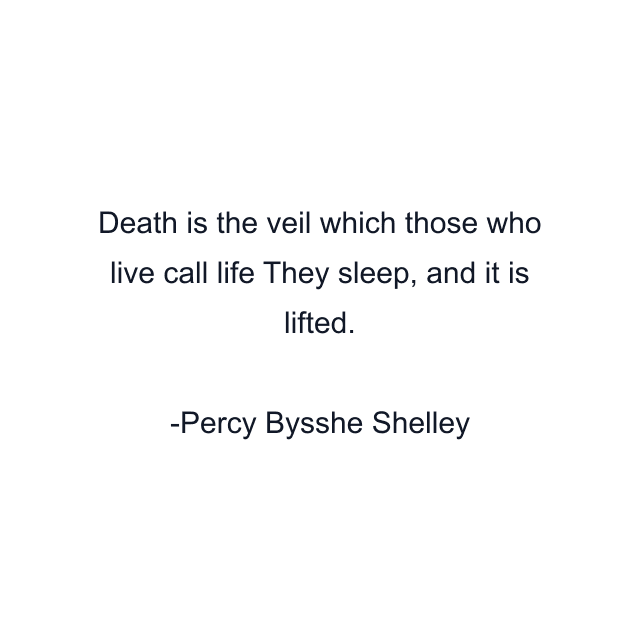 Death is the veil which those who live call life They sleep, and it is lifted.

-Percy Bysshe Shelley